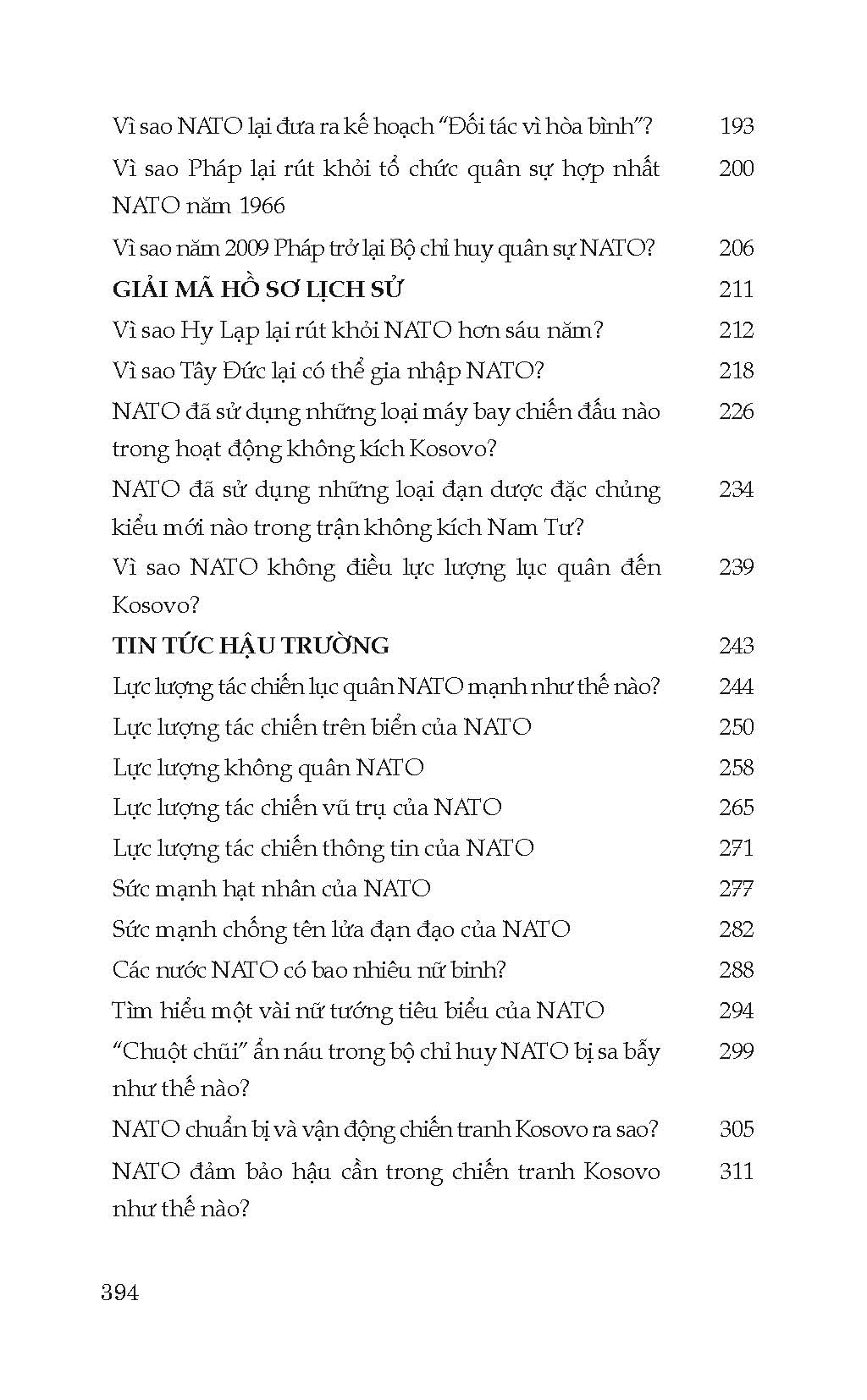 Vì sao NATO lại đưa ra kế hoạch "Đối tác vì hòa bình"? 193

Vì sao Pháp lại rút khỏi tổ chức quân sự hợp nhất NATO năm 1966 200

Vì sao năm 2009 Pháp trở lại Bộ chỉ huy quân sự NATO? 206

GIẢI MÃ HỒ SƠ LỊCH SỬ 211

Vì sao Hy Lạp lại rút khỏi NATO hơn sáu năm? 212

Vì sao Tây Đức lại có thể gia nhập NATO? 218

NATO đã sử dụng những loại máy bay chiến đấu nào trong hoạt động không kích Kosovo? 226

NATO đã sử dụng những loại đạn dược đặc chủng kiểu mới nào trong trận không kích Nam Tư? 234

Vì sao NATO không điều lực lượng lục quân đến Kosovo? 239

TIN TỨC HẬU TRƯỜNG 243

Lực lượng tác chiến lục quân NATO mạnh như thế nào? 244

Lực lượng tác chiến trên biển của NATO 250

Lực lượng không quân NATO 258

Lực lượng tác chiến vũ trụ của NATO 265

Lực lượng tác chiến thông tin của NATO 271

Sức mạnh hạt nhân của NATO 277

Sức mạnh chống tên lửa đạn đạo của NATO 282

Các nước NATO có bao nhiêu nữ binh? 288

Tìm hiểu một vài nữ tướng tiêu biểu của NATO 294

"Chuột chũi" ẩn náu trong bộ chỉ huy NATO bị sa bẫy như thế nào? 299

NATO chuẩn bị và vận động chiến tranh Kosovo ra sao? 305

NATO đảm bảo hậu cần trong chiến tranh Kosovo như thế nào? 311

394